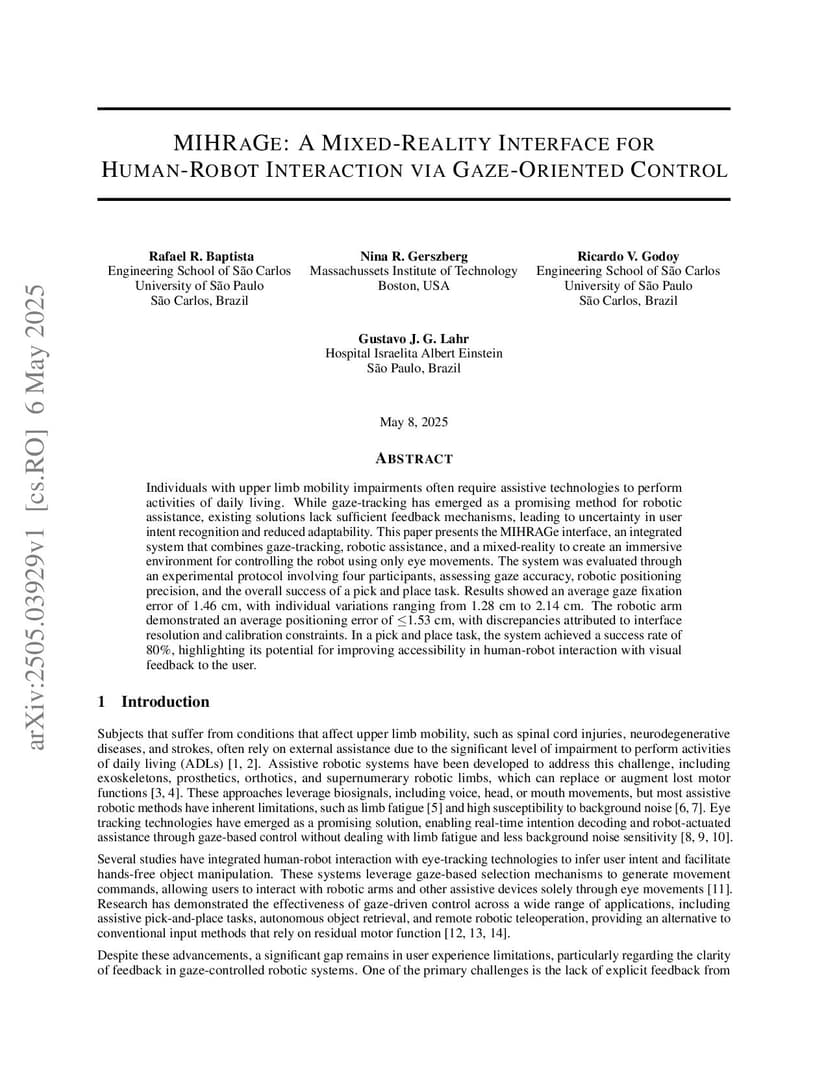 arXiv:2505.03929v1 [cs.RO] 6 May 2025

MIHRAGE: A MIXED-REALITY INTERFACE FOR HUMAN-ROBOT INTERACTION VIA GAZE-ORIENTED CONTROL

Rafael R. Baptista
Engineering School of São Carlos
University of São Paulo
São Carlos, Brazil

Nina R. Gerszberg
Massachussets Institute of Technology
Boston, USA

Ricardo V. Godoy
Engineering School of São Carlos
University of São Paulo
São Carlos, Brazil

Gustavo J. G. Lahr
Hospital Israelita Albert Einstein
São Paulo, Brazil

May 8, 2025

ABSTRACT

Individuals with upper limb mobility impairments often require assistive technologies to perform activities of daily living. While gaze-tracking has emerged as a promising method for robotic assistance, existing solutions lack sufficient feedback mechanisms, leading to uncertainty in user intent recognition and reduced adaptability. This paper presents the MIHRAGe interface, an integrated system that combines gaze-tracking, robotic assistance, and a mixed-reality to create an immersive environment for controlling the robot using only eye movements. The system was evaluated through an experimental protocol involving four participants, assessing gaze accuracy, robotic positioning precision, and the overall success of a pick and place task. Results showed an average gaze fixation error of 1.46 cm, with individual variations ranging from 1.28 cm to 2.14 cm. The robotic arm demonstrated an average positioning error of $\leq$1.53 cm, with discrepancies attributed to interface resolution and calibration constraints. In a pick and place task, the system achieved a success rate of 80%, highlighting its potential for improving accessibility in human-robot interaction with visual feedback to the user.

1 Introduction

Subjects that suffer from conditions that affect upper limb mobility, such as spinal cord injuries, neurodegenerative diseases, and strokes, often rely on external assistance due to the significant level of impairment to perform activities of daily living (ADLs) [1, 2]. Assistive robotic systems have been developed to address this challenge, including exoskeletons, prosthetics, orthotics, and supernumerary robotic limbs, which can replace or augment lost motor functions [3, 4]. These approaches leverage biosignals, including voice, head, or mouth movements, but most assistive robotic methods have inherent limitations, such as limb fatigue [5] and high susceptibility to background noise [6, 7]. Eye tracking technologies have emerged as a promising solution, enabling real-time intention decoding and robot-actuated assistance through gaze-based control without dealing with limb fatigue and less background noise sensitivity [8, 9, 10].

Several studies have integrated human-robot interaction with eye-tracking technologies to infer user intent and facilitate hands-free object manipulation. These systems leverage gaze-based selection mechanisms to generate movement commands, allowing users to interact with robotic arms and other assistive devices solely through eye movements [11]. Research has demonstrated the effectiveness of gaze-driven control across a wide range of applications, including assistive pick-and-place tasks, autonomous object retrieval, and remote robotic teleoperation, providing an alternative to conventional input methods that rely on residual motor function [12, 13, 14].

Despite these advancements, a significant gap remains in user experience limitations, particularly regarding the clarity of feedback in gaze-controlled robotic systems. One of the primary challenges is the lack of explicit feedback from